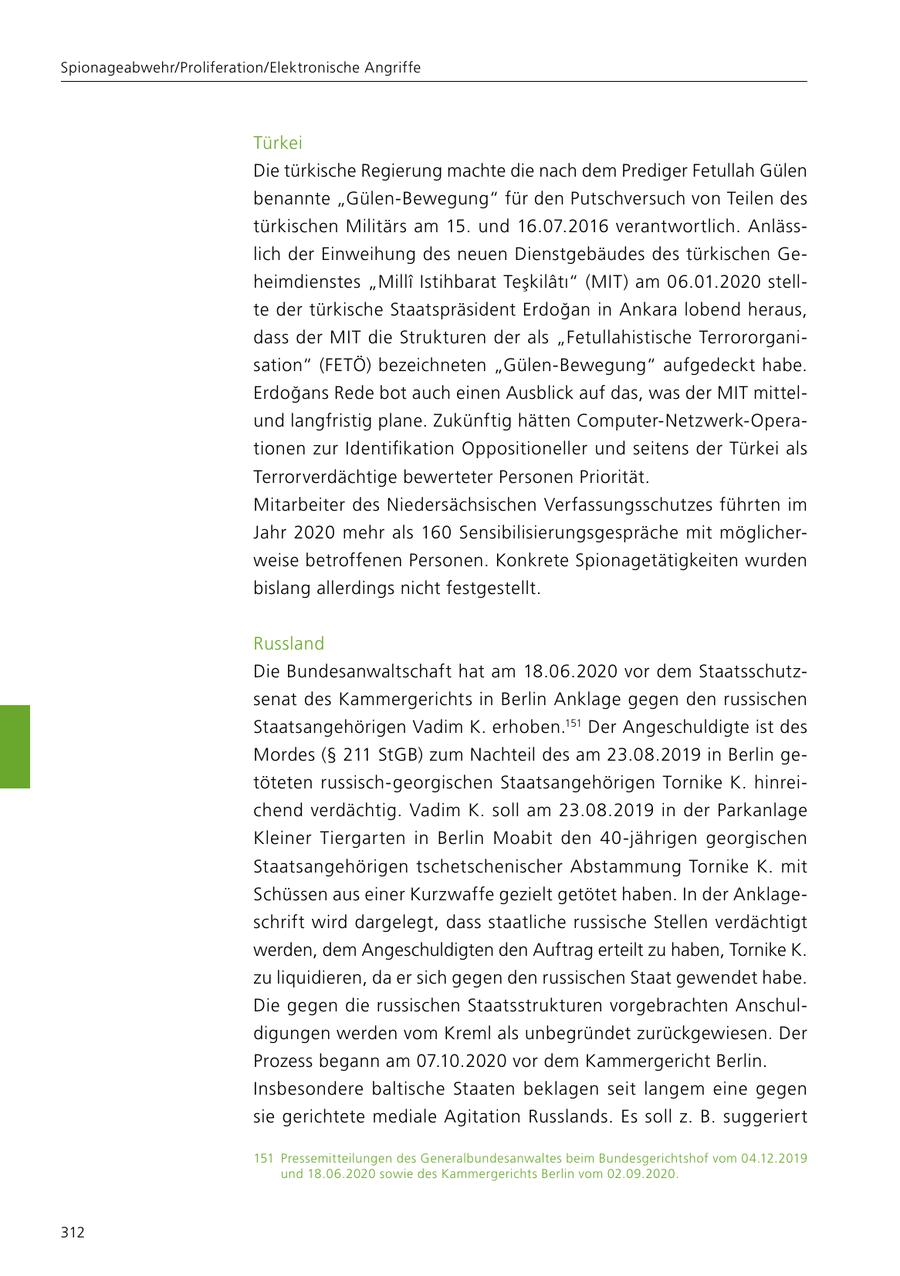 Spionageabwehr/Proliferation/Elektronische Angriffe

Türkei

Die türkische Regierung machte die nach dem Prediger Fetullah Gülen benannte „Gülen-Bewegung“ für den Putschversuch von Teilen des türkischen Militärs am 15. und 16.07.2016 verantwortlich. Anlässlich der Einweihung des neuen Dienstgebäudes des türkischen Geheimdienstes „Millî Istihbarat Teşkilâtı“ (MIT) am 06.01.2020 stellte der türkische Staatspräsident Erdoğan in Ankara lobend heraus, dass der MIT die Strukturen der als „Fetullahistische Terrororganisation“ (FETÖ) bezeichneten „Gülen-Bewegung“ aufgedeckt habe. Erdoğans Rede bot auch einen Ausblick auf das, was der MIT mittel- und langfristig plane. Zukünftig hätten Computer-Netzwerk-Operationen zur Identifikation Oppositioneller und seitens der Türkei als Terrorverdächtige bewerteter Personen Priorität.

Mitarbeiter des Niedersächsischen Verfassungsschutzes führten im Jahr 2020 mehr als 160 Sensibilisierungsgespräche mit möglicherweise betroffenen Personen. Konkrete Spionagetätigkeiten wurden bislang allerdings nicht festgestellt.

Russland

Die Bundesanwaltschaft hat am 18.06.2020 vor dem Staatsschutzsenat des Kammergerichts in Berlin Anklage gegen den russischen Staatsangehörigen Vadim K. erhoben.$^{151}$ Der Angeschuldigte ist des Mordes (§ 211 StGB) zum Nachteil des am 23.08.2019 in Berlin getöteten russisch-georgischen Staatsangehörigen Tornike K. hinreichend verdächtig. Vadim K. soll am 23.08.2019 in der Parkanlage Kleiner Tiergarten in Berlin Moabit den 40-jährigen georgischen Staatsangehörigen tschetschenischer Abstammung Tornike K. mit Schüssen aus einer Kurzwaffe gezielt getötet haben. In der Anklageschrift wird dargelegt, dass staatliche russische Stellen verdächtigt werden, dem Angeschuldigten den Auftrag erteilt zu haben, Tornike K. zu liquidieren, da er sich gegen den russischen Staat gewendet habe. Die gegen die russischen Staatsstrukturen vorgebrachten Anschuldigungen werden vom Kreml als unbegründet zurückgewiesen. Der Prozess begann am 07.10.2020 vor dem Kammergericht Berlin.

Insbesondere baltische Staaten beklagen seit langem eine gegen sie gerichtete mediale Agitation Russlands. Es soll z. B. suggeriert

151 Pressemitteilungen des Generalbundesanwaltes beim Bundesgerichtshof vom 04.12.2019 und 18.06.2020 sowie des Kammergerichts Berlin vom 02.09.2020.

312